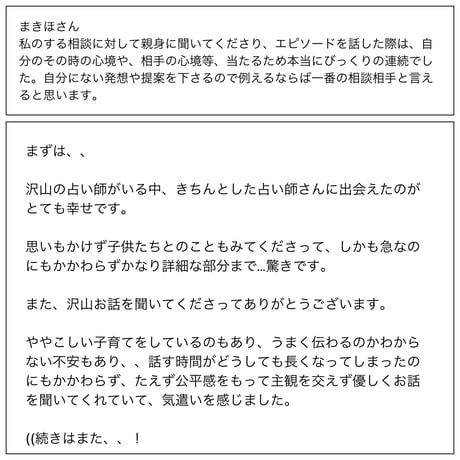 まきほさん
私のする相談に対して親身に聞いてくださり、エピソードを話した際は、自分のその時の心境や、相手の心境等、当たるため本当にびっくりの連続でした。自分にない発想や提案を下さるので例えるならば一番の相談相手と言えると思います。

まずは、、

沢山の占い師がいる中、きちんとした占い師さんに出会えたのがとても幸せです。

思いもかけず子供たちとのこともみてくださって、しかも急なのにもかかわらずかなり詳細な部分まで…驚きです。

また、沢山お話を聞いてくださってありがとうございます。

ややこしい子育てをしているのもあり、うまく伝わるのかわからない不安もあり、、話す時間がどうしても長くなってしまったのにもかかわらず、たえず公平感をもって主観を交えず優しくお話を聞いてくれていて、気遣いを感じました。

((続きはまた、、！